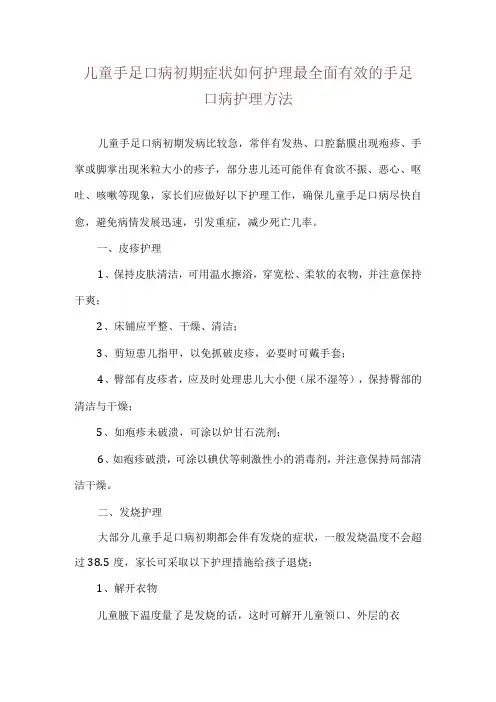 儿童手足口病初期症状如何护理最全面有效的手足口病护理方法

儿童手足口病初期发病比较急，常伴有发热、口腔黏膜出现疱疹、手掌或脚掌出现米粒大小的疹子，部分患儿还可能伴有食欲不振、恶心、呕吐、咳嗽等现象，家长们应做好以下护理工作，确保儿童手足口病尽快自愈，避免病情发展迅速，引发重症，减少死亡几率。

一、皮疹护理

1、保持皮肤清洁，可用温水擦浴，穿宽松、柔软的衣物，并注意保持干爽；

2、床铺应平整、干燥、清洁；

3、剪短患儿指甲，以免抓破皮疹，必要时可戴手套；

4、臀部有皮疹者，应及时处理患儿大小便（尿不湿等），保持臀部的清洁与干燥；

5、如疱疹未破溃，可涂以炉甘石洗剂；

6、如疱疹破溃，可涂以碘伏等刺激性小的消毒剂，并注意保持局部清洁干燥。

二、发烧护理

大部分儿童手足口病初期都会伴有发烧的症状，一般发烧温度不会超过38.5度，家长可采取以下护理措施给孩子退烧：

1、解开衣物

儿童腋下温度量了是发烧的话，这时可解开儿童领口、外层的衣